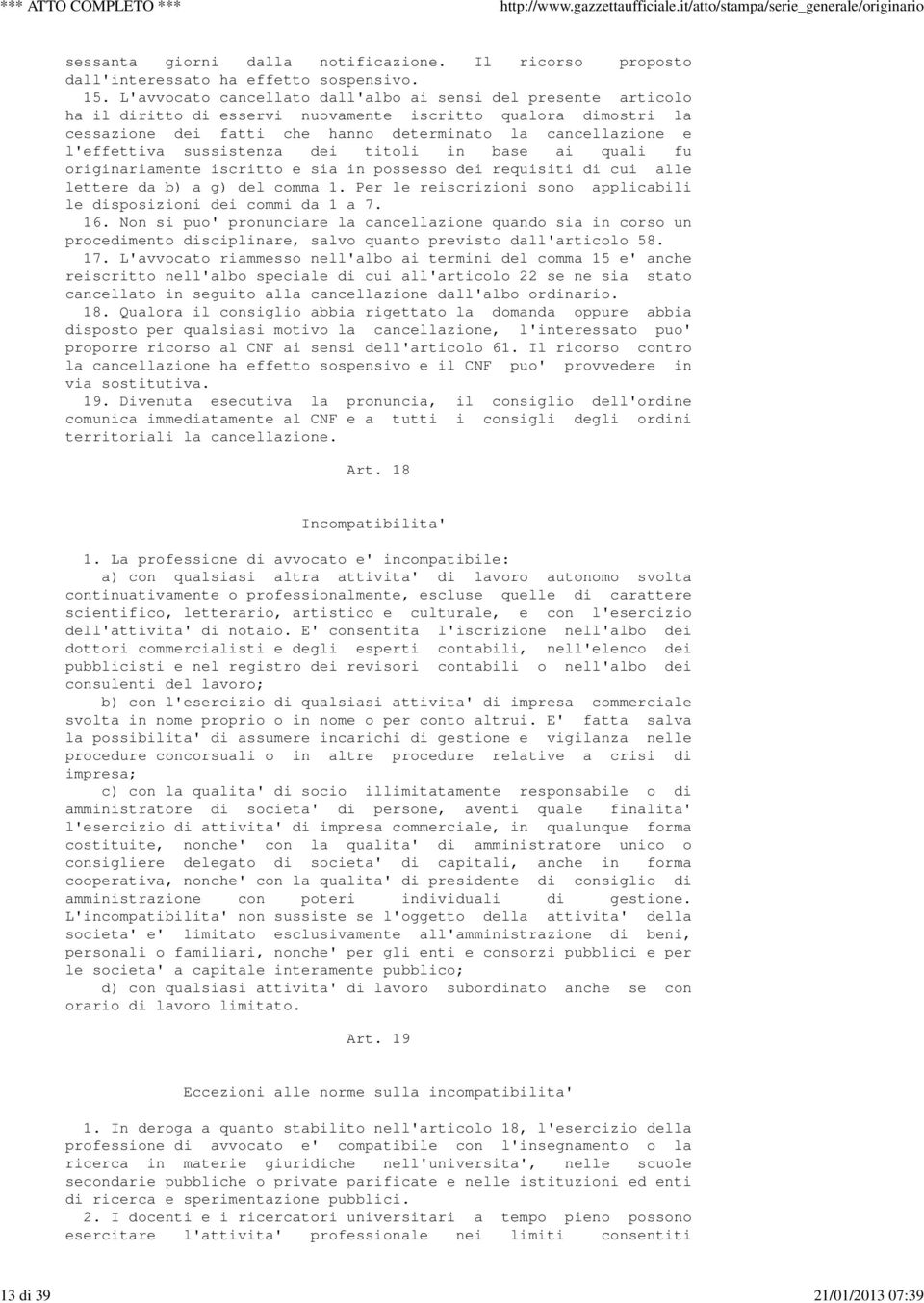 *** ATTO COMPLETO *** http://www.gazzettaufficiale.it/atto/stampa/serie_generale/originario

sessanta giorni dalla notificazione. Il ricorso proposto dall'interessato ha effetto sospensivo.

15. L'avvocato cancellato dall'albo ai sensi del presente articolo ha il diritto di esservi nuovamente iscritto qualora dimostri la cessazione dei fatti che hanno determinato la cancellazione e l'effettiva sussistenza dei titoli in base ai quali fu originariamente iscritto e sia in possesso dei requisiti di cui alle lettere da b) a g) del comma 1. Per le reiscrizioni sono applicabili le disposizioni dei commi da 1 a 7.

16. Non si puo' pronunciare la cancellazione quando sia in corso un procedimento disciplinare, salvo quanto previsto dall'articolo 58.

17. L'avvocato riammesso nell'albo ai termini del comma 15 e' anche reiscritto nell'albo speciale di cui all'articolo 22 se ne sia stato cancellato in seguito alla cancellazione dall'albo ordinario.

18. Qualora il consiglio abbia rigettato la domanda oppure abbia disposto per qualsiasi motivo la cancellazione, l'interessato puo' proporre ricorso al CNF ai sensi dell'articolo 61. Il ricorso contro la cancellazione ha effetto sospensivo e il CNF puo' provvedere in via sostitutiva.

19. Divenuta esecutiva la pronuncia, il consiglio dell'ordine comunica immediatamente al CNF e a tutti i consigli degli ordini territoriali la cancellazione.

Art. 18

Incompatibilita'

1. La professione di avvocato e' incompatibile:

a) con qualsiasi altra attivita' di lavoro autonomo svolta continuativamente o professionalmente, escluse quelle di carattere scientifico, letterario, artistico e culturale, e con l'esercizio dell'attivita' di notaio. E' consentita l'iscrizione nell'albo dei dottori commercialisti e degli esperti contabili, nell'elenco dei pubblicisti e nel registro dei revisori contabili o nell'albo dei consulenti del lavoro;

b) con l'esercizio di qualsiasi attivita' di impresa commerciale svolta in nome proprio o in nome o per conto altrui. E' fatta salva la possibilita' di assumere incarichi di gestione e vigilanza nelle procedure concorsuali o in altre procedure relative a crisi di impresa;

c) con la qualita' di socio illimitatamente responsabile o di amministratore di societa' di persone, aventi quale finalita' l'esercizio di attivita' di impresa commerciale, in qualunque forma costituite, nonche' con la qualita' di amministratore unico o consigliere delegato di societa' di capitali, anche in forma cooperativa, nonche' con la qualita' di presidente di consiglio di amministrazione con poteri individuali di gestione. L'incompatibilita' non sussiste se l'oggetto della attivita' della societa' e' limitato esclusivamente all'amministrazione di beni, personali o familiari, nonche' per gli enti e consorzi pubblici e per le societa' a capitale interamente pubblico;

d) con qualsiasi attivita' di lavoro subordinato anche se con orario di lavoro limitato.

Art. 19

Eccezioni alle norme sulla incompatibilita'

1. In deroga a quanto stabilito nell'articolo 18, l'esercizio della professione di avvocato e' compatibile con l'insegnamento o la ricerca in materie giuridiche nell'universita', nelle scuole secondarie pubbliche o private parificate e nelle istituzioni ed enti di ricerca e sperimentazione pubblici.

2. I docenti e i ricercatori universitari a tempo pieno possono esercitare l'attivita' professionale nei limiti consentiti

13 di 39 21/01/2013 07:39